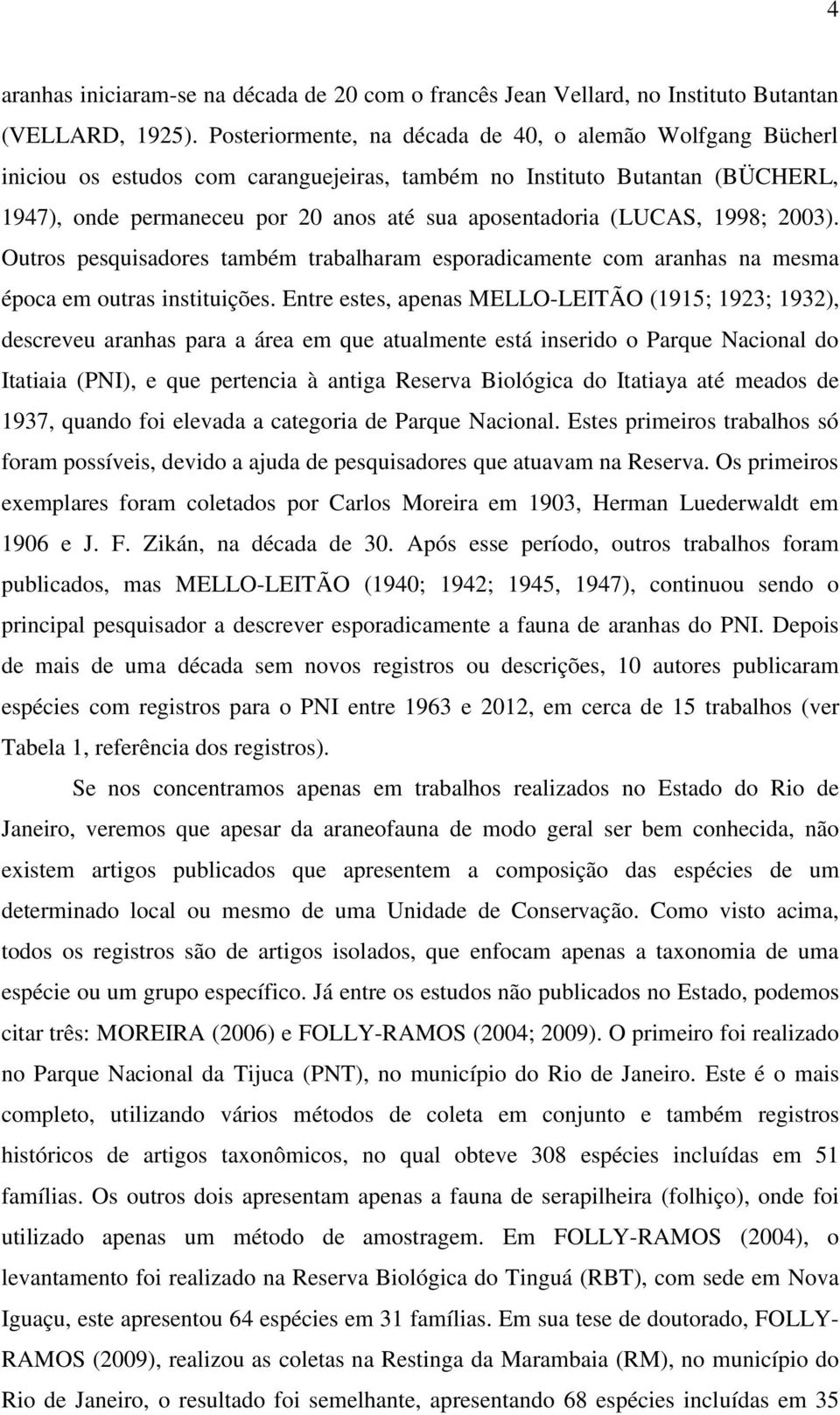 4

aranhas iniciaram-se na década de 20 com o francês Jean Vellard, no Instituto Butantan (VELLARD, 1925). Posteriormente, na década de 40, o alemão Wolfgang Bücherl iniciou os estudos com caranguejeiras, também no Instituto Butantan (BÜCHERL, 1947), onde permaneceu por 20 anos até sua aposentadoria (LUCAS, 1998; 2003). Outros pesquisadores também trabalharam esporadicamente com aranhas na mesma época em outras instituições. Entre estes, apenas MELLO-LEITÃO (1915; 1923; 1932), descreveu aranhas para a área em que atualmente está inserido o Parque Nacional do Itatiaia (PNI), e que pertencia à antiga Reserva Biológica do Itatiaya até meados de 1937, quando foi elevada a categoria de Parque Nacional. Estes primeiros trabalhos só foram possíveis, devido a ajuda de pesquisadores que atuavam na Reserva. Os primeiros exemplares foram coletados por Carlos Moreira em 1903, Herman Luederwaldt em 1906 e J. F. Zikán, na década de 30. Após esse período, outros trabalhos foram publicados, mas MELLO-LEITÃO (1940; 1942; 1945, 1947), continuou sendo o principal pesquisador a descrever esporadicamente a fauna de aranhas do PNI. Depois de mais de uma década sem novos registros ou descrições, 10 autores publicaram espécies com registros para o PNI entre 1963 e 2012, em cerca de 15 trabalhos (ver Tabela 1, referência dos registros).

Se nos concentramos apenas em trabalhos realizados no Estado do Rio de Janeiro, veremos que apesar da araneofauna de modo geral ser bem conhecida, não existem artigos publicados que apresentem a composição das espécies de um determinado local ou mesmo de uma Unidade de Conservação. Como visto acima, todos os registros são de artigos isolados, que enfocam apenas a taxonomia de uma espécie ou um grupo específico. Já entre os estudos não publicados no Estado, podemos citar três: MOREIRA (2006) e FOLLY-RAMOS (2004; 2009). O primeiro foi realizado no Parque Nacional da Tijuca (PNT), no município do Rio de Janeiro. Este é o mais completo, utilizando vários métodos de coleta em conjunto e também registros históricos de artigos taxonômicos, no qual obteve 308 espécies incluídas em 51 famílias. Os outros dois apresentam apenas a fauna de serapilheira (folhiço), onde foi utilizado apenas um método de amostragem. Em FOLLY-RAMOS (2004), o levantamento foi realizado na Reserva Biológica do Tinguá (RBT), com sede em Nova Iguaçu, este apresentou 64 espécies em 31 famílias. Em sua tese de doutorado, FOLLY-RAMOS (2009), realizou as coletas na Restinga da Marambaia (RM), no município do Rio de Janeiro, o resultado foi semelhante, apresentando 68 espécies incluídas em 35